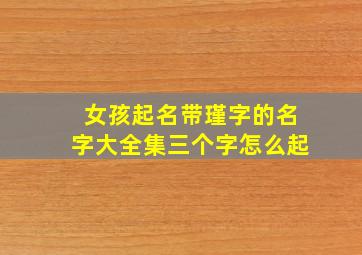 女孩起名带瑾字的名字大全集三个字怎么起